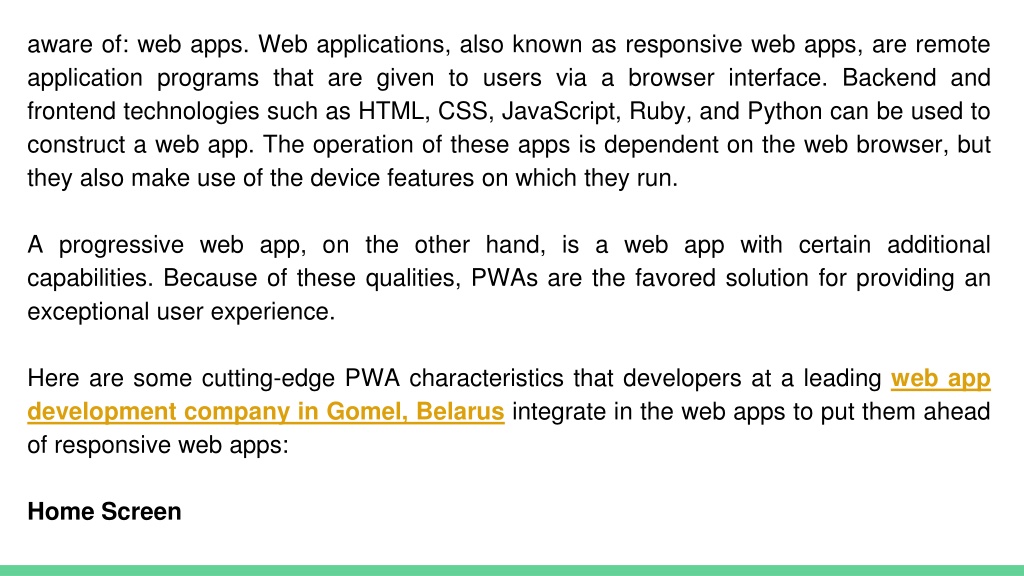 aware of: web apps. Web applications, also known as responsive web apps, are remote application programs that are given to users via a browser interface. Backend and frontend technologies such as HTML, CSS, JavaScript, Ruby, and Python can be used to construct a web app. The operation of these apps is dependent on the web browser, but they also make use of the device features on which they run.

A progressive web app, on the other hand, is a web app with certain additional capabilities. Because of these qualities, PWAs are the favored solution for providing an exceptional user experience.

Here are some cutting-edge PWA characteristics that developers at a leading web app development company in Gomel, Belarus integrate in the web apps to put them ahead of responsive web apps:

Home Screen